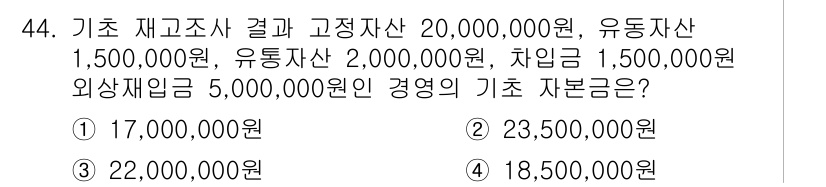 44. 기초 재고조사 결과 고정자산 20,000,000원, 유동자산 1,500,000원, 유통자산 2,000,000원, 차입금 1,500,000원 외상재입금 5,000,000원인 경영의 기초 자본금은?

① 17,000,000원
② 23,500,000원
③ 22,000,000원
④ 18,500,000원